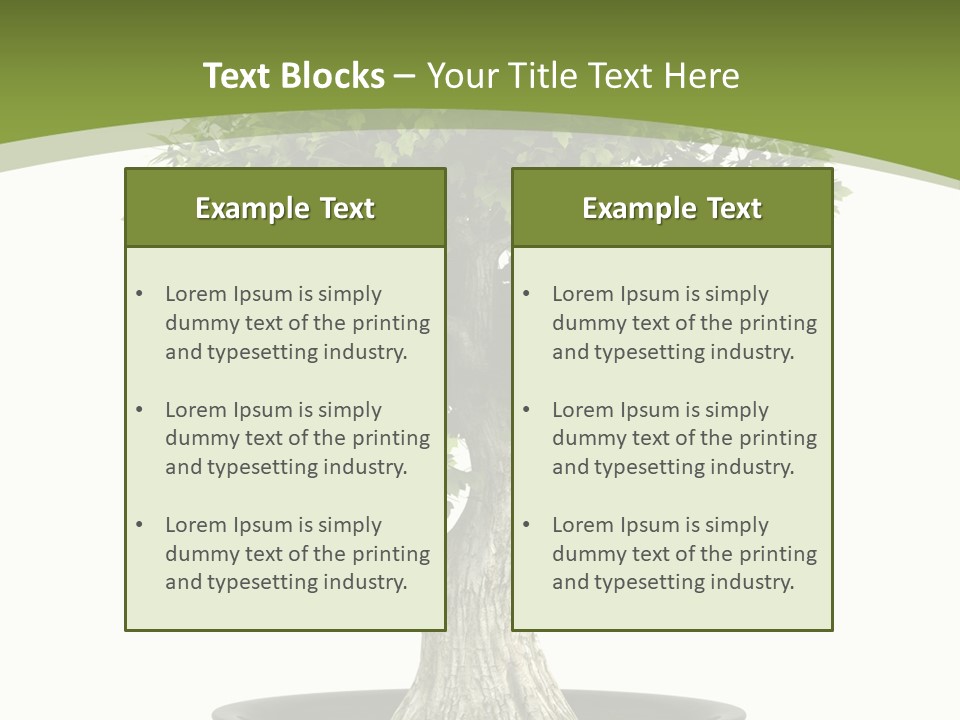 Text Blocks – Your Title Text Here

Example Text

• Lorem Ipsum is simply dummy text of the printing and typesetting industry.

• Lorem Ipsum is simply dummy text of the printing and typesetting industry.

• Lorem Ipsum is simply dummy text of the printing and typesetting industry.

Example Text

• Lorem Ipsum is simply dummy text of the printing and typesetting industry.

• Lorem Ipsum is simply dummy text of the printing and typesetting industry.

• Lorem Ipsum is simply dummy text of the printing and typesetting industry.